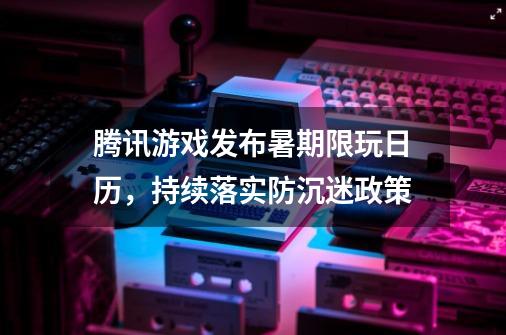 腾讯游戏发布暑期限玩日历，持续落实防沉迷政策